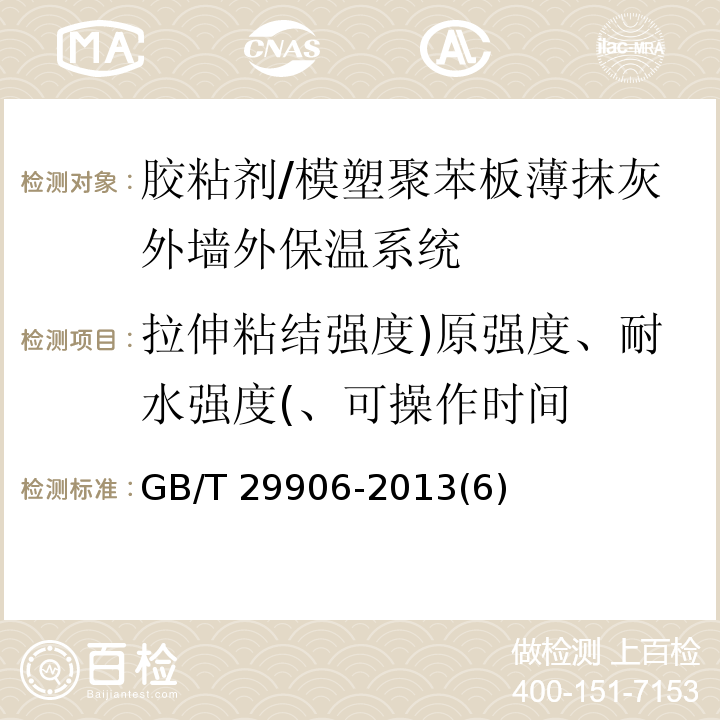 MA CNAS ilac-MRA

检测对象：胶粘剂/模塑聚苯板薄抹灰外墙外保温系统

检测项目：拉伸粘结强度)原强度、耐水强度(、可操作时间

检测标准：GB/T 29906-2013(6)

百检 Baijiantest.com

做检测 上百检
400-151-7153